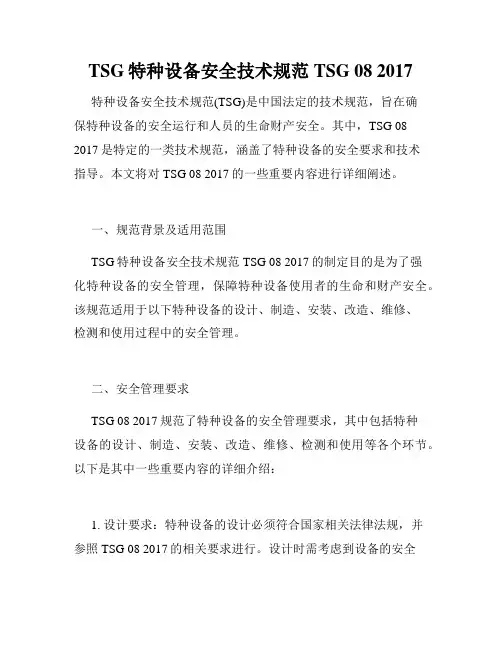 TSG 特种设备安全技术规范 TSG 08 2017

特种设备安全技术规范(TSG)是中国法定的技术规范，旨在确保特种设备的安全运行和人员的生命财产安全。其中，TSG 08 2017 是特定的一类技术规范，涵盖了特种设备的安全要求和技术指导。本文将对 TSG 08 2017 的一些重要内容进行详细阐述。

一、规范背景及适用范围

TSG 特种设备安全技术规范 TSG 08 2017 的制定目的是为了强化特种设备的安全管理，保障特种设备使用者的生命和财产安全。该规范适用于以下特种设备的设计、制造、安装、改造、维修、检测和使用过程中的安全管理。

二、安全管理要求

TSG 08 2017 规范了特种设备的安全管理要求，其中包括特种设备的设计、制造、安装、改造、维修、检测和使用等各个环节。以下是其中一些重要内容的详细介绍：

1. 设计要求：特种设备的设计必须符合国家相关法律法规，并参照 TSG 08 2017 的相关要求进行。设计时需考虑到设备的安全